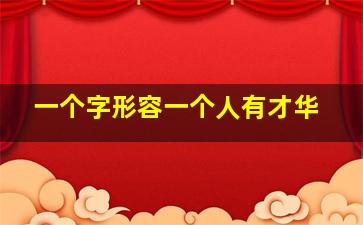 一个字形容一个人有才华